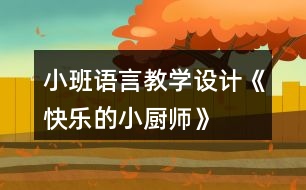 小班语言教学设计《快乐的小厨师》